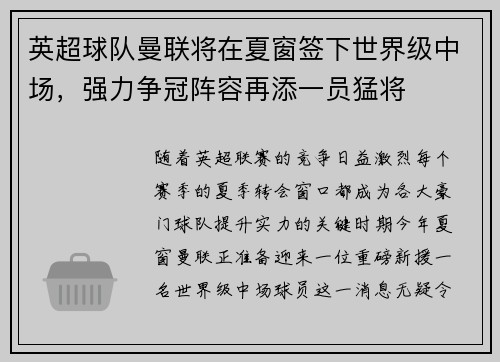 英超球队曼联将在夏窗签下世界级中场，强力争冠阵容再添一员猛将

随着英超联赛的竞争日益激烈每个赛季的夏季转会窗口都成为各大豪门球队提升实力的关键时期今年夏窗曼联正准备迎来一位重磅新援一名世界级中场球员这一消息无疑令